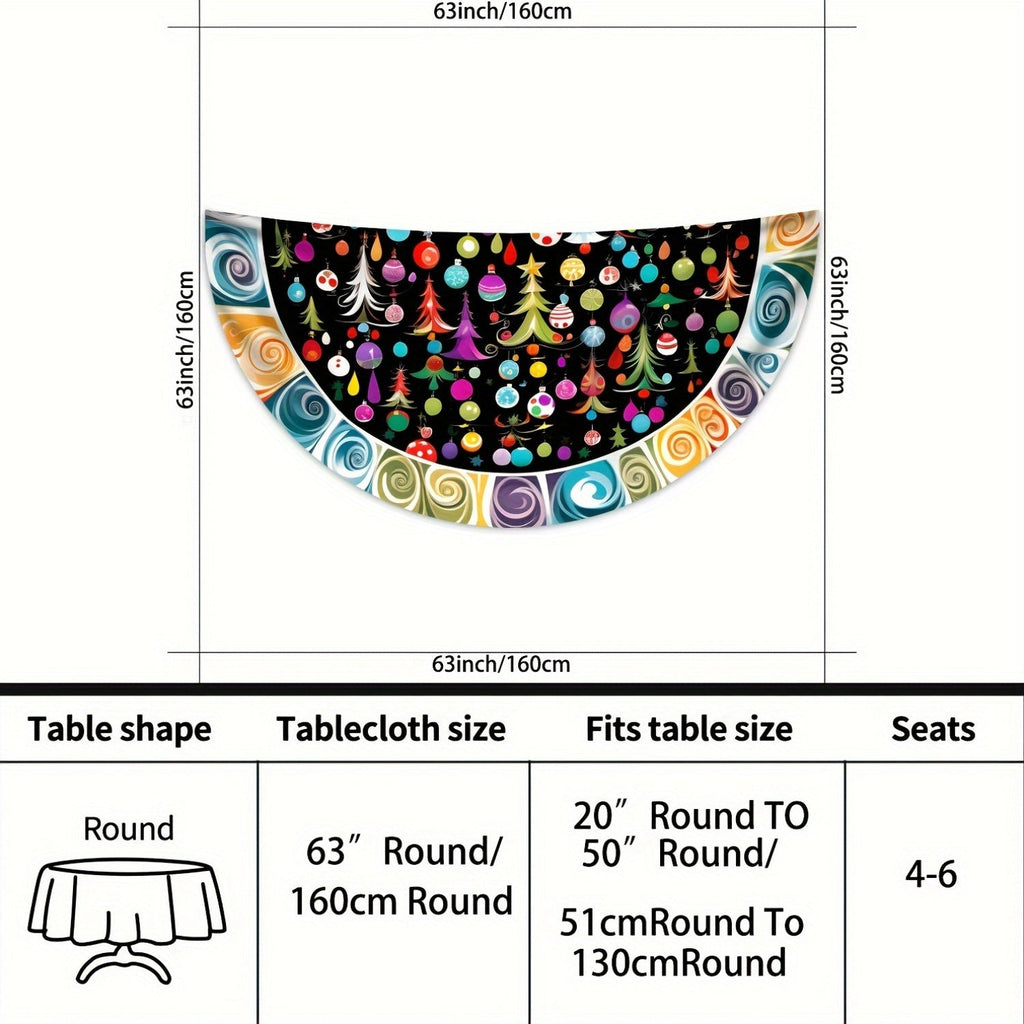 63inch/160cm

63inch/160cm

63inch/160cm

63inch/160cm

| Table shape | Tablecloth size | Fits table size | Seats |
|---|---|---|---|
| Round | 63″ Round/ 160cm Round | 20″ Round TO 50″ Round/ 51cmRound To 130cmRound | 4-6 |